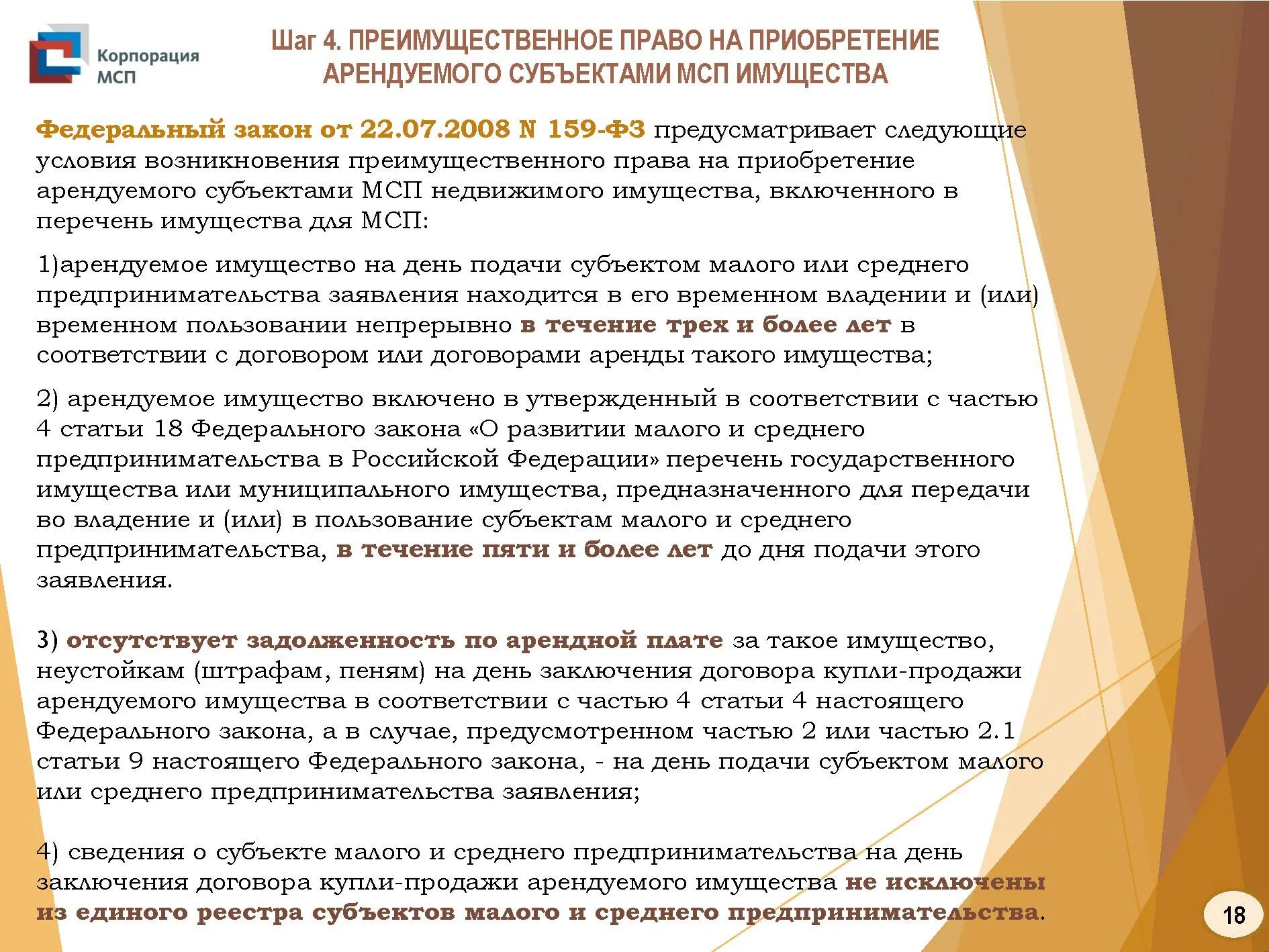 Корпорация МСП

Шаг 4. ПРЕИМУЩЕСТВЕННОЕ ПРАВО НА ПРИОБРЕТЕНИЕ АРЕНДУЕМОГО СУБЪЕКТАМИ МСП ИМУЩЕСТВА

Федеральный закон от 22.07.2008 N 159-ФЗ предусматривает следующие условия возникновения преимущественного права на приобретение арендуемого субъектами МСП недвижимого имущества, включенного в перечень имущества для МСП:

1)арендуемое имущество на день подачи субъектом малого или среднего предпринимательства заявления находится в его временном владении и (или) временном пользовании непрерывно в течение трех и более лет в соответствии с договором или договорами аренды такого имущества;

2) арендуемое имущество включено в утвержденный в соответствии с частью 4 статьи 18 Федерального закона «О развитии малого и среднего предпринимательства в Российской Федерации» перечень государственного имущества или муниципального имущества, предназначенного для передачи во владение и (или) в пользование субъектам малого и среднего предпринимательства, в течение пяти и более лет до дня подачи этого заявления.

3) отсутствует задолженность по арендной плате за такое имущество, неустойкам (штрафам, пеням) на день заключения договора купли-продажи арендуемого имущества в соответствии с частью 4 статьи 4 настоящего Федерального закона, а в случае, предусмотренном частью 2 или частью 2.1 статьи 9 настоящего Федерального закона, - на день подачи субъектом малого или среднего предпринимательства заявления;

4) сведения о субъекте малого и среднего предпринимательства на день заключения договора купли-продажи арендуемого имущества не исключены из единого реестра субъектов малого и среднего предпринимательства.

18